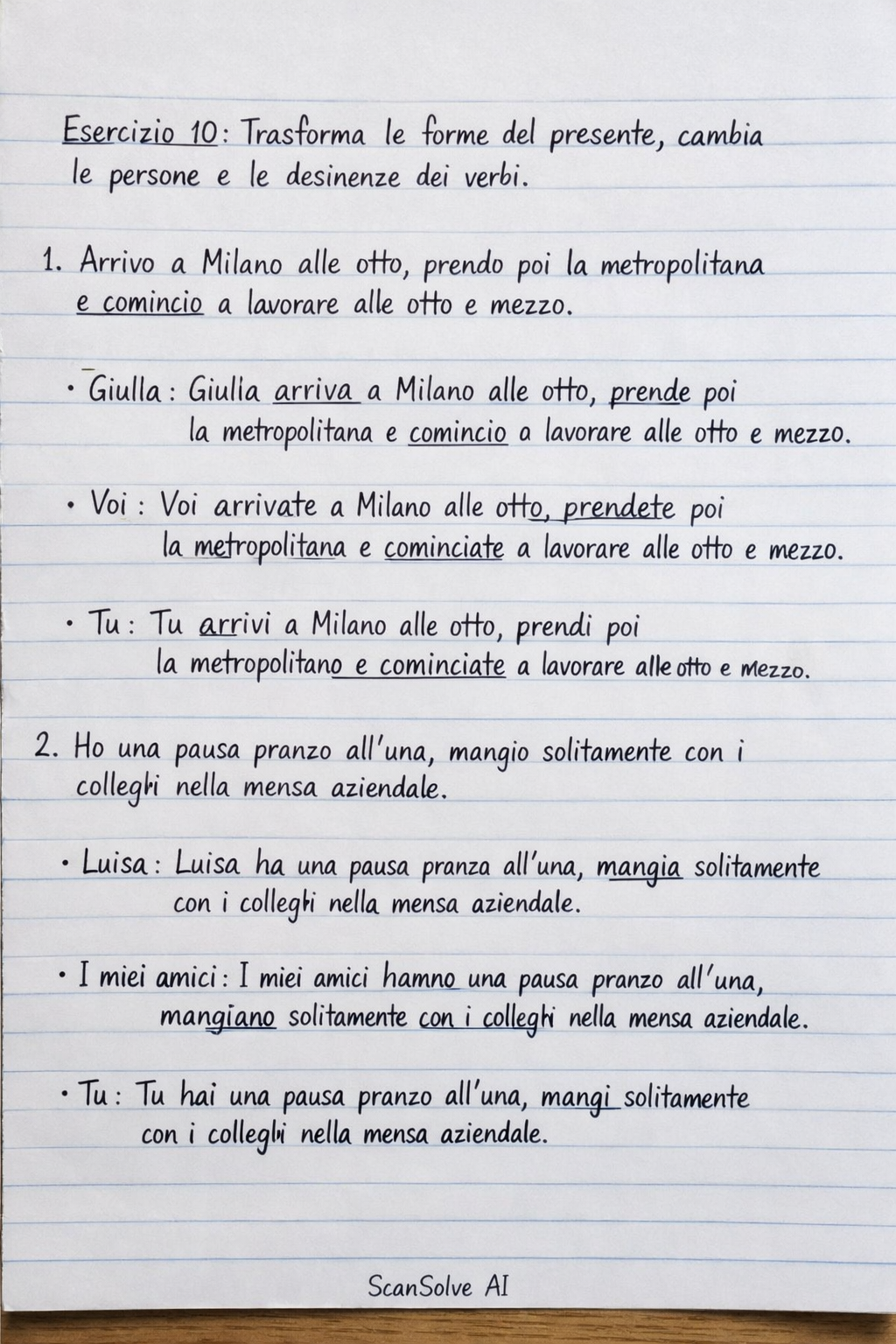 Esercizio 10: Trasforma le forme del presente, cambia le persone e le desinenze dei verbi.

1. Arrivo a Milano alle otto, prendo poi la metropolitana e comincio a lavorare alle otto e mezzo.

• Giulla: Giulia arriva a Milano alle otto, prende poi la metropolitana e comincio a lavorare alle otto e mezzo.

• Voi: Voi arrivate a Milano alle otto, prendete poi la metropolitana e cominciate a lavorare alle otto e mezzo.

• Tu: Tu arrivi a Milano alle otto, prendi poi la metropolitano e cominciate a lavorare alle otto e mezzo.

2. Ho una pausa pranzo all'una, mangio solitamente con i colleghi nella mensa aziendale.

• Luisa: Luisa ha una pausa pranza all'una, mangia solitamente con i colleghi nella mensa aziendale.

• I miei amici: I miei amici hamno una pausa pranzo all'una, mangiano solitamente con i colleghi nella mensa aziendale.

• Tu: Tu hai una pausa pranzo all'una, mangi solitamente con i colleghi nella mensa aziendale.

ScanSolve AI